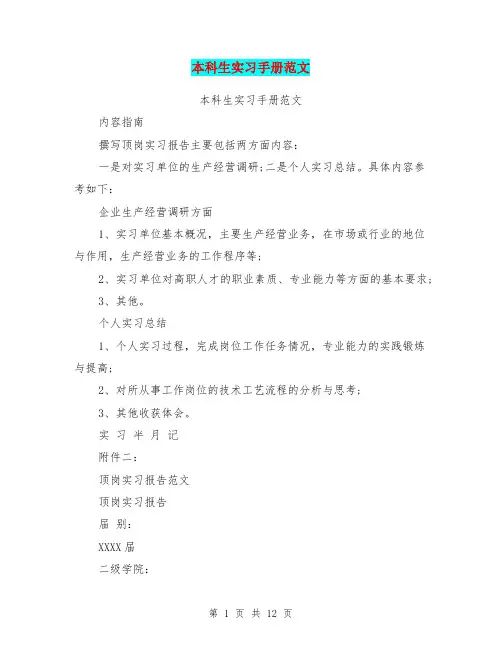 本科生实习手册范文

本科生实习手册范文

内容指南

撰写顶岗实习报告主要包括两方面内容：

一是对实习单位的生产经营调研;二是个人实习总结。具体内容参考如下：

企业生产经营调研方面

1、实习单位基本概况，主要生产经营业务，在市场或行业的地位与作用，生产经营业务的工作程序等;

2、实习单位对高职人才的职业素质、专业能力等方面的基本要求;

3、其他。

个人实习总结

1、个人实习过程，完成岗位工作任务情况，专业能力的实践锻炼与提高;

2、对所从事工作岗位的技术工艺流程的分析与思考;

3、其他收获体会。

实 习 半 月 记

附件二：

顶岗实习报告范文

顶岗实习报告

届 别：

XXXX届

二级学院：

第 1 页 共 12 页